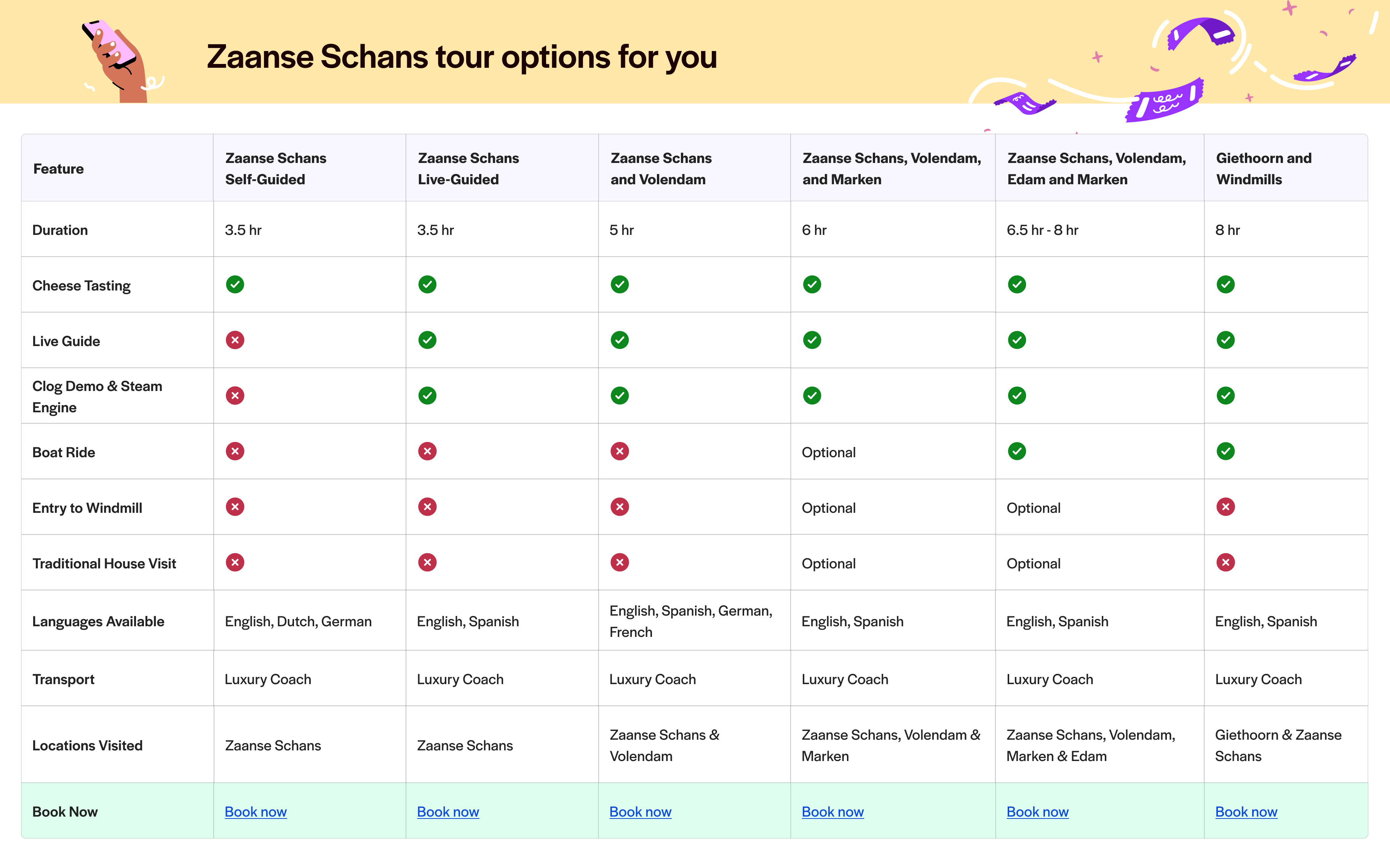 Zaanse Schans tour options for you

| Feature | Zaanse Schans Self-Guided | Zaanse Schans Live-Guided | Zaanse Schans and Volendam | Zaanse Schans, Volendam, and Marken | Zaanse Schans, Volendam, Edam and Marken | Giethoorn and Windmills |
|---|---|---|---|---|---|---|
| Duration | 3.5 hr | 3.5 hr | 5 hr | 6 hr | 6.5 hr - 8 hr | 8 hr |
| Cheese Tasting | ✓ | ✓ | ✓ | ✓ | ✓ | ✓ |
| Live Guide | ✗ | ✓ | ✓ | ✓ | ✓ | ✓ |
| Clog Demo & Steam Engine | ✗ | ✓ | ✓ | ✓ | ✓ | ✓ |
| Boat Ride | ✗ | ✗ | ✗ | Optional | ✓ | ✓ |
| Entry to Windmill | ✗ | ✗ | ✗ | Optional | Optional | ✗ |
| Traditional House Visit | ✗ | ✗ | ✗ | Optional | Optional | ✗ |
| Languages Available | English, Dutch, German | English, Spanish | English, Spanish, German, French | English, Spanish | English, Spanish | English, Spanish |
| Transport | Luxury Coach | Luxury Coach | Luxury Coach | Luxury Coach | Luxury Coach | Luxury Coach |
| Locations Visited | Zaanse Schans | Zaanse Schans | Zaanse Schans & Volendam | Zaanse Schans, Volendam & Marken | Zaanse Schans, Volendam, Marken & Edam | Giethoorn & Zaanse Schans |
| Book Now | Book now | Book now | Book now | Book now | Book now | Book now |